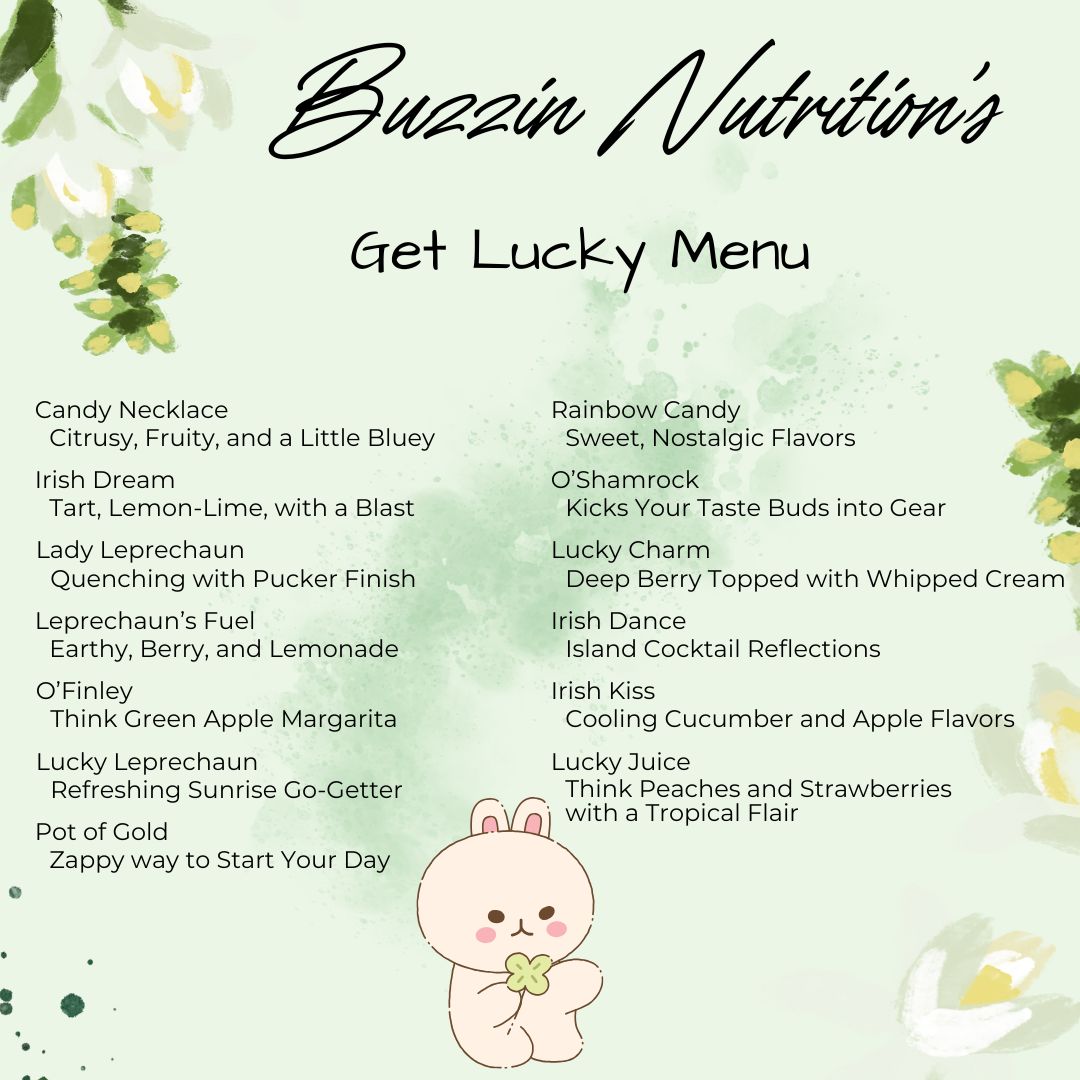 Buzzin Nutrition's

Get Lucky Menu

Candy Necklace
Citrusy, Fruity, and a Little Bluey

Irish Dream
Tart, Lemon-Lime, with a Blast

Lady Leprechaun
Quenching with Pucker Finish

Leprechaun's Fuel
Earthy, Berry, and Lemonade

O'Finley
Think Green Apple Margarita

Lucky Leprechaun
Refreshing Sunrise Go-Getter

Pot of Gold
Zappy way to Start Your Day

Rainbow Candy
Sweet, Nostalgic Flavors

O'Shamrock
Kicks Your Taste Buds into Gear

Lucky Charm
Deep Berry Topped with Whipped Cream

Irish Dance
Island Cocktail Reflections

Irish Kiss
Cooling Cucumber and Apple Flavors

Lucky Juice
Think Peaches and Strawberries with a Tropical Flair